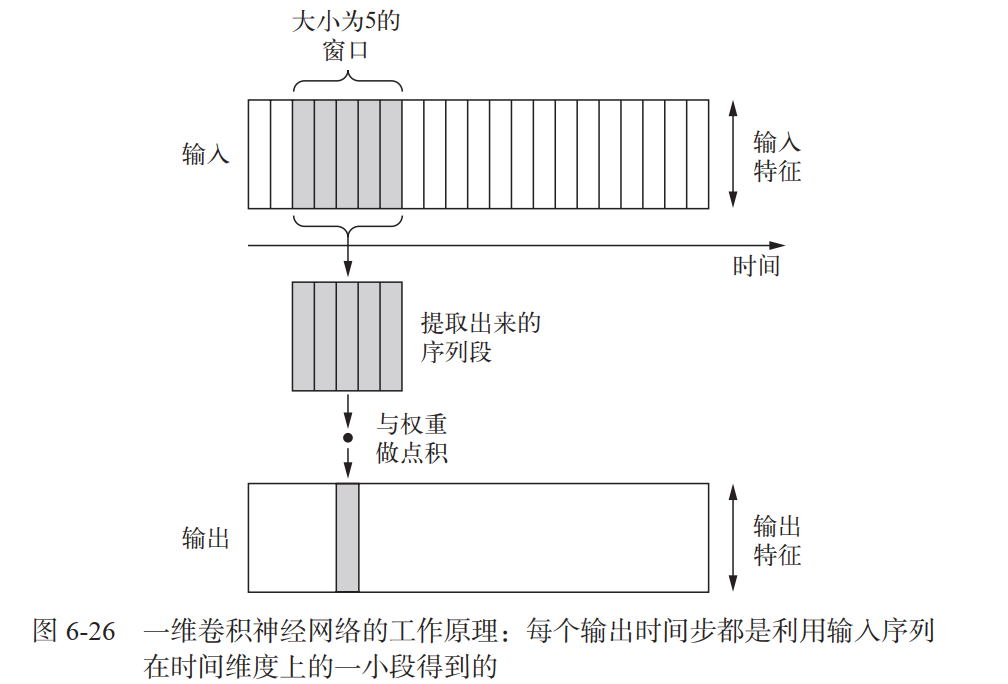 大小为5的窗口

输入

输入特征

时间

提取出来的序列段

与权重做点积

输出

输出特征

图 6-26　一维卷积神经网络的工作原理：每个输出时间步都是利用输入序列在时间维度上的一小段得到的